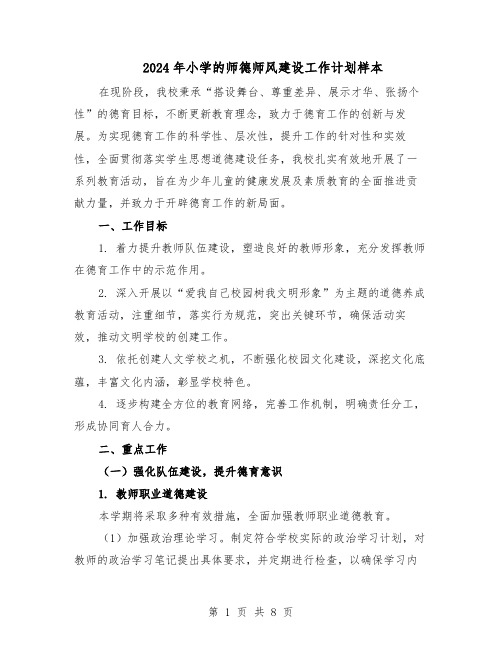 2024年小学的师德师风建设工作计划样本

在现阶段，我校秉承“搭设舞台、尊重差异、展示才华、张扬个性”的德育目标，不断更新教育理念，致力于德育工作的创新与发展。为实现德育工作的科学性、层次性，提升工作的针对性和实效性，全面贯彻落实学生思想道德建设任务，我校扎实有效地开展了一系列教育活动，旨在为少年儿童的健康发展及素质教育的全面推进贡献力量，并致力于开辟德育工作的新局面。

一、工作目标

1. 着力提升教师队伍建设，塑造良好的教师形象，充分发挥教师在德育工作中的示范作用。

2. 深入开展以“爱我自己校园树我文明形象”为主题的道德养成教育活动，注重细节，落实行为规范，突出关键环节，确保活动实效，推动文明学校的创建工作。

3. 依托创建人文学校之机，不断强化校园文化建设，深挖文化底蕴，丰富文化内涵，彰显学校特色。

4. 逐步构建全方位的教育网络，完善工作机制，明确责任分工，形成协同育人合力。

二、重点工作

（一）强化队伍建设，提升德育意识

1. 教师职业道德建设

本学期将采取多种有效措施，全面加强教师职业道德教育。

（1）加强政治理论学习。制定符合学校实际的政治学习计划，对教师的政治学习笔记提出具体要求，并定期进行检查，以确保学习内

第 1 页 共 8 页